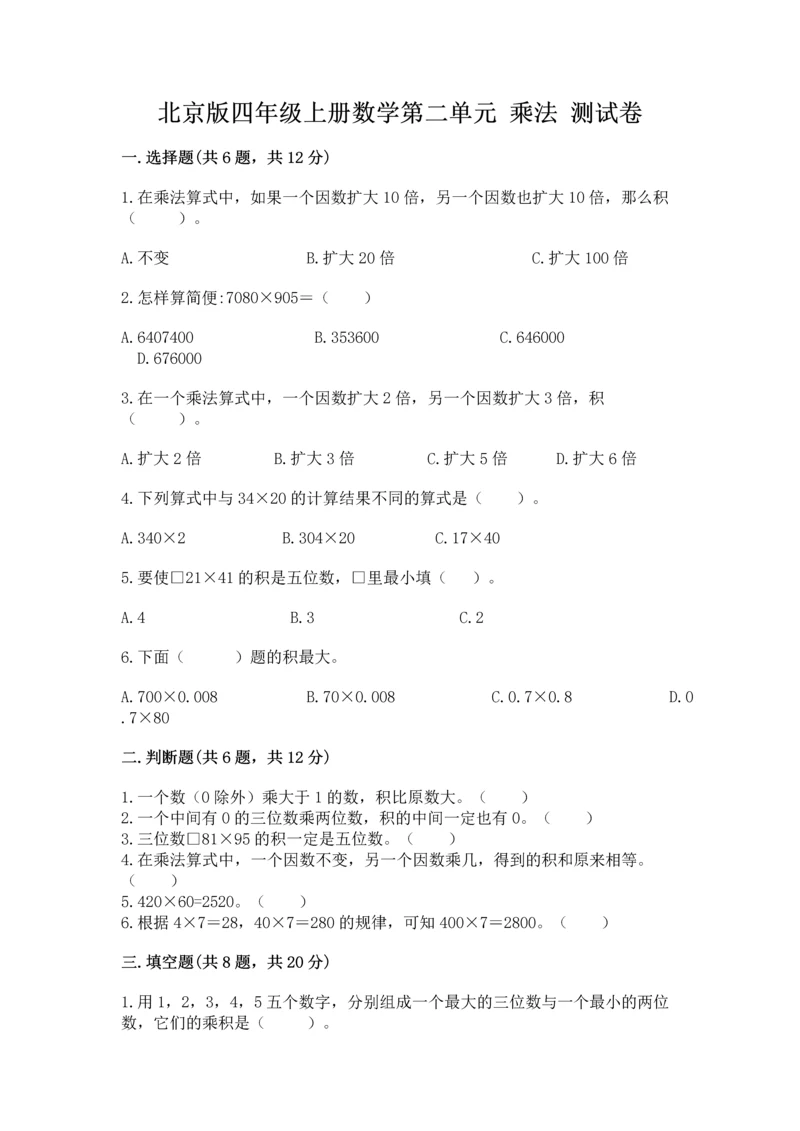 北京版四年级上册数学第二单元 乘法 测试卷

一.选择题(共6题，共12分)

1.在乘法算式中，如果一个因数扩大10倍，另一个因数也扩大10倍，那么积（　　）。

A.不变　　B.扩大20倍　　C.扩大100倍

2.怎样算简便:7080×905=（　　）

A.6407400　　B.353600　　C.646000　　D.676000

3.在一个乘法算式中，一个因数扩大2倍，另一个因数扩大3倍，积（　　）。

A.扩大2倍　　B.扩大3倍　　C.扩大5倍　　D.扩大6倍

4.下列算式中与34×20的计算结果不同的算式是（　　）。

A.340×2　　B.304×20　　C.17×40

5.要使□21×41的积是五位数，□里最小填（　　）。

A.4　　B.3　　C.2

6.下面（　　）题的积最大。

A.700×0.008　　B.70×0.008　　C.0.7×0.8　　D.0.7×80

二.判断题(共6题，共12分)

1.一个数（0除外）乘大于1的数，积比原数大。（　　）
2.一个中间有0的三位数乘两位数，积的中间一定也有0。（　　）
3.三位数□81×95的积一定是五位数。（　　）
4.在乘法算式中，一个因数不变，另一个因数乘几，得到的积和原来相等。（　　）
5.420×60=2520。（　　）
6.根据4×7=28，40×7=280的规律，可知400×7=2800。（　　）

三.填空题(共8题，共20分)

1.用1，2，3，4，5五个数字，分别组成一个最大的三位数与一个最小的两位数，它们的乘积是（　　）。